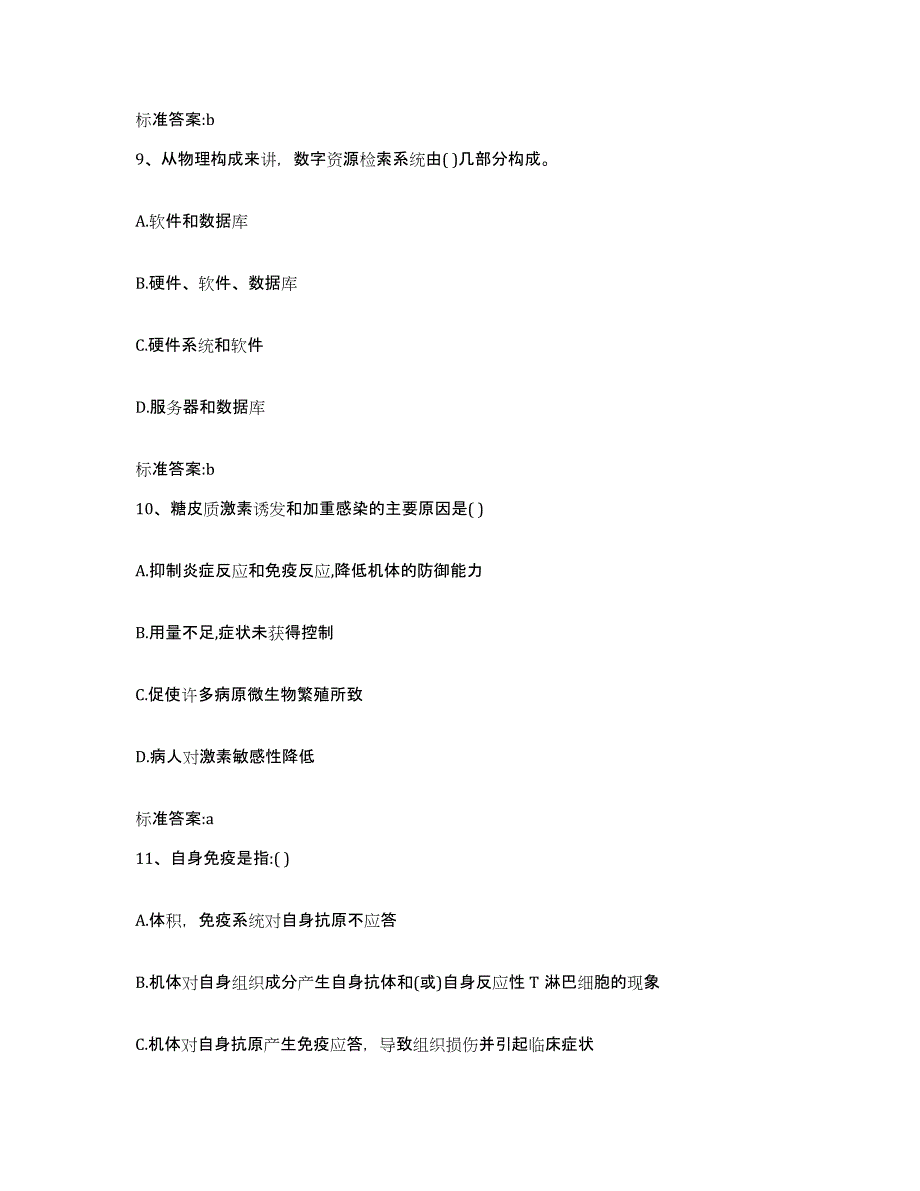 标准答案:b

9、从物理构成来讲，数字资源检索系统由( )几部分构成。

A.软件和数据库

B.硬件、软件、数据库

C.硬件系统和软件

D.服务器和数据库

标准答案:b

10、糖皮质激素诱发和加重感染的主要原因是( )

A.抑制炎症反应和免疫反应,降低机体的防御能力

B.用量不足,症状未获得控制

C.促使许多病原微生物繁殖所致

D.病人对激素敏感性降低

标准答案:a

11、自身免疫是指:( )

A.体积，免疫系统对自身抗原不应答

B.机体对自身组织成分产生自身抗体和(或)自身反应性 T 淋巴细胞的现象

C.机体对自身抗原产生免疫应答，导致组织损伤并引起临床症状